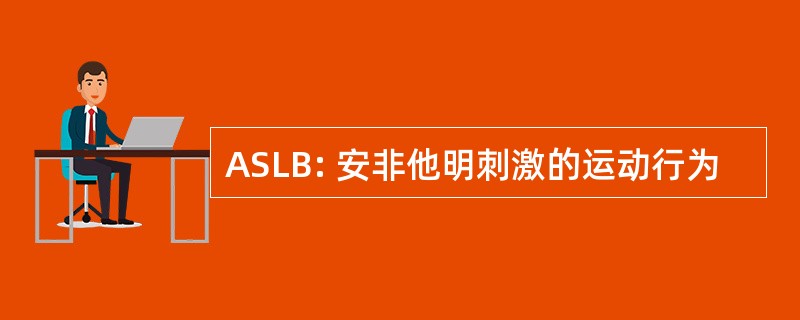 ASLB: 安非他明刺激的运动行为